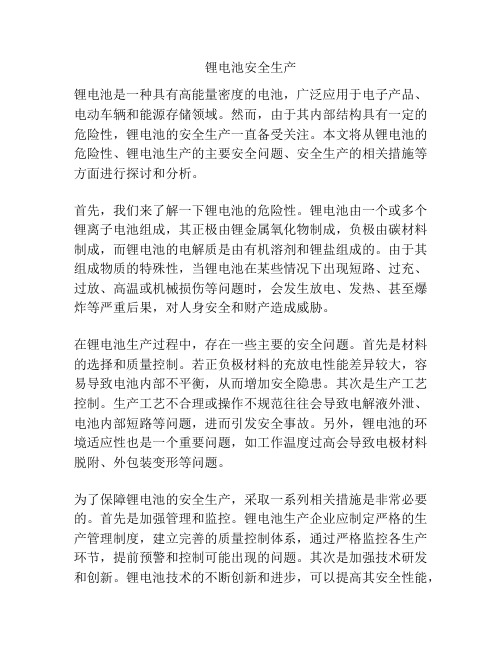 锂电池安全生产

锂电池是一种具有高能量密度的电池，广泛应用于电子产品、电动车辆和能源存储领域。然而，由于其内部结构具有一定的危险性，锂电池的安全生产一直备受关注。本文将从锂电池的危险性、锂电池生产的主要安全问题、安全生产的相关措施等方面进行探讨和分析。

首先，我们来了解一下锂电池的危险性。锂电池由一个或多个锂离子电池组成，其正极由锂金属氧化物制成，负极由碳材料制成，而锂电池的电解质是由有机溶剂和锂盐组成的。由于其组成物质的特殊性，当锂电池在某些情况下出现短路、过充、过放、高温或机械损伤等问题时，会发生放电、发热、甚至爆炸等严重后果，对人身安全和财产造成威胁。

在锂电池生产过程中，存在一些主要的安全问题。首先是材料的选择和质量控制。若正负极材料的充放电性能差异较大，容易导致电池内部不平衡，从而增加安全隐患。其次是生产工艺控制。生产工艺不合理或操作不规范往往会导致电解液外泄、电池内部短路等问题，进而引发安全事故。另外，锂电池的环境适应性也是一个重要问题，如工作温度过高会导致电极材料脱附、外包装变形等问题。

为了保障锂电池的安全生产，采取一系列相关措施是非常必要的。首先是加强管理和监控。锂电池生产企业应制定严格的生产管理制度，建立完善的质量控制体系，通过严格监控各生产环节，提前预警和控制可能出现的问题。其次是加强技术研发和创新。锂电池技术的不断创新和进步，可以提高其安全性能，